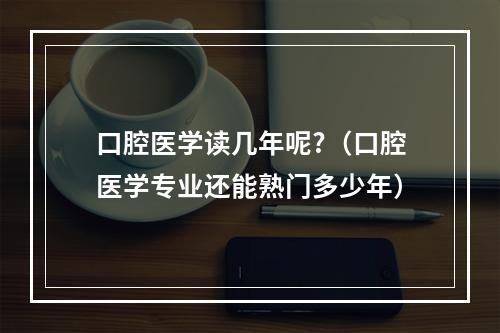 口腔医学读几年呢?（口腔医学专业还能熟门多少年）